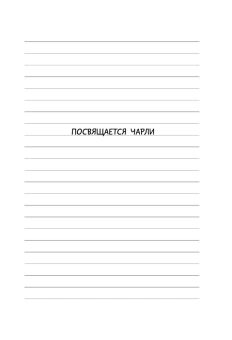 ПОСВЯЩАЕТСЯ ЧАРЛИ